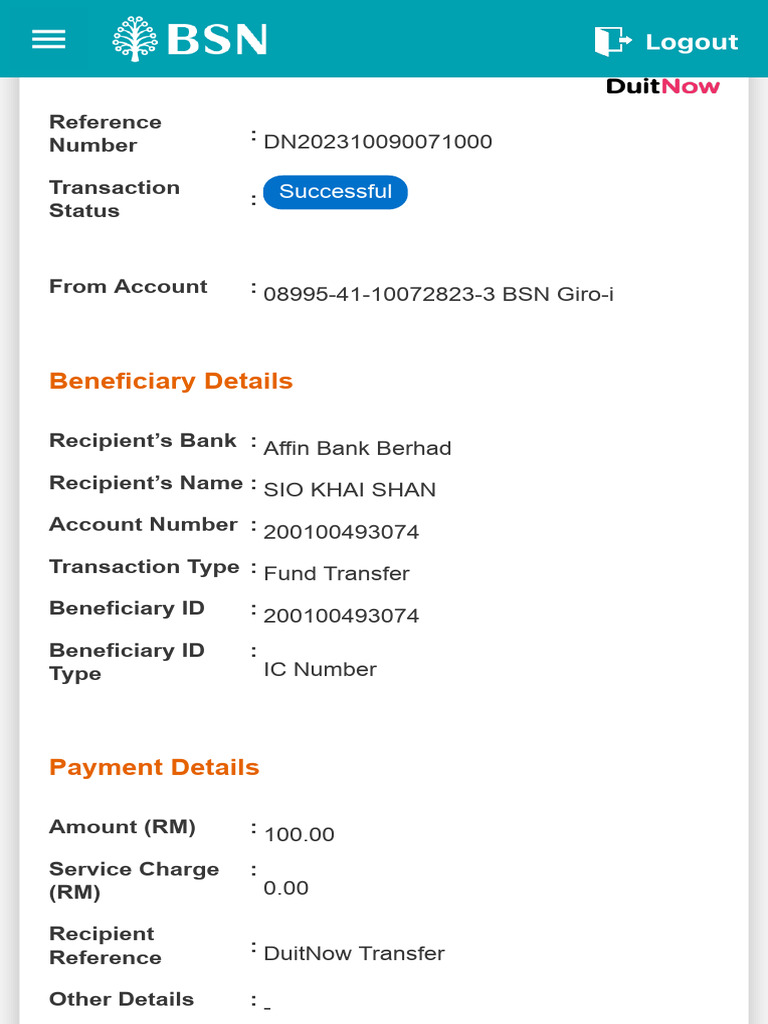 BSN

Logout

DuitNow

Reference Number : DN202310090071000

Transaction Status : Successful

From Account : 08995-41-10072823-3 BSN Giro-i

Beneficiary Details

Recipient's Bank : Affin Bank Berhad

Recipient's Name : SIO KHAI SHAN

Account Number : 200100493074

Transaction Type : Fund Transfer

Beneficiary ID : 200100493074

Beneficiary ID Type : IC Number

Payment Details

Amount (RM) : 100.00

Service Charge (RM) : 0.00

Recipient Reference : DuitNow Transfer

Other Details : -